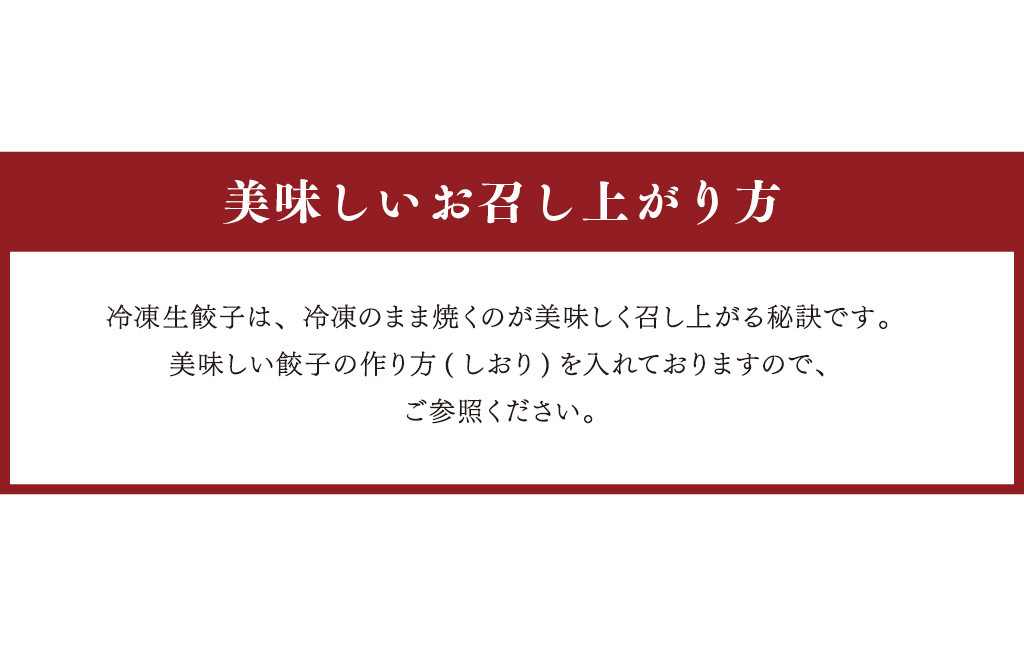 美味しいお召し上がり方

冷凍生餃子は、冷凍のまま焼くのが美味しく召し上がる秘訣です。
美味しい餃子の作り方 ( しおり ) を入れておりますので、
ご参照ください。